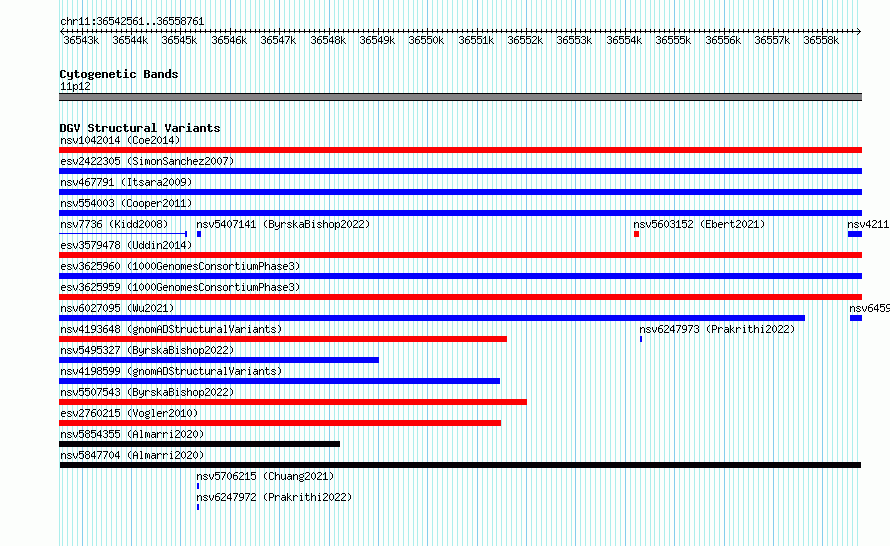 chr11:36542561..36558761

36543k 36544k 36545k 36546k 36547k 36548k 36549k 36550k 36551k 36552k 36553k 36554k 36555k 36556k 36557k 36558k

Cytogenetic Bands
11p12

DGV Structural Variants
nsv1042014 (Coe2014)
esv2422305 (SimonSanchez2007)
nsv467791 (Itsara2009)
nsv554003 (Cooper2011)
nsv7736 (Kidd2008)
nsv5407141 (ByrskaBishop2022)
nsv5603152 (Ebert2021)
nsv4211
esv3579478 (Uddin2014)
esv3625960 (1000GenomesConsortiumPhase3)
esv3625959 (1000GenomesConsortiumPhase3)
nsv6027095 (Wu2021)
nsv6459
nsv4193648 (gnomADStructuralVariants)
nsv6247973 (Prakrithi2022)
nsv5495327 (ByrskaBishop2022)
nsv4198599 (gnomADStructuralVariants)
nsv5507543 (ByrskaBishop2022)
esv2760215 (Vogler2010)
nsv5854355 (Almarri2020)
nsv5847704 (Almarri2020)
nsv5706215 (Chuang2021)
nsv6247972 (Prakrithi2022)